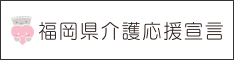 福岡県介護応援宣言